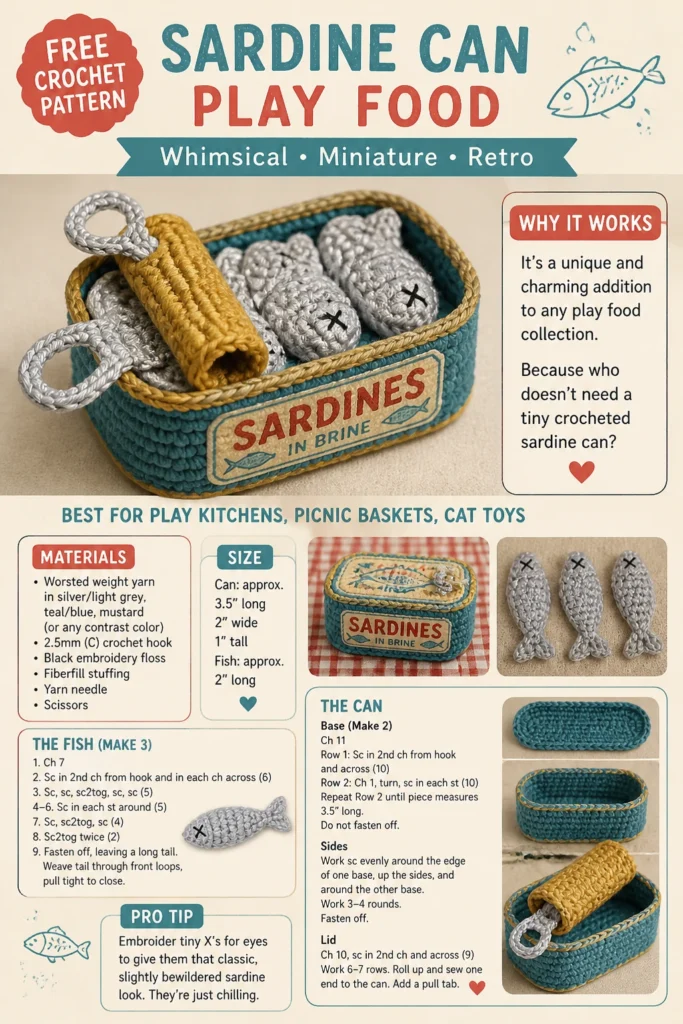 FREE CROCHET PATTERN

SARDINE CAN PLAY FOOD

Whimsical • Miniature • Retro

SARDINES IN BRINE

WHY IT WORKS

It's a unique and charming addition to any play food collection.

Because who doesn't need a tiny crocheted sardine can?

BEST FOR PLAY KITCHENS, PICNIC BASKETS, CAT TOYS

MATERIALS

• Worsted weight yarn in silver/light grey, teal/blue, mustard (or any contrast color)
• 2.5mm (C) crochet hook
• Black embroidery floss
• Fiberfill stuffing
• Yarn needle
• Scissors

SIZE

Can: approx.
3.5" long
2" wide
1" tall
Fish: approx.
2" long

SARDINES IN BRINE

THE FISH (MAKE 3)

1. Ch 7
2. Sc in 2nd ch from hook and in each ch across (6)
3. Sc, sc, sc2tog, sc, sc (5)
4–6. Sc in each st around (5)
7. Sc, sc2tog, sc (4)
8. Sc2tog twice (2)
9. Fasten off, leaving a long tail. Weave tail through front loops, pull tight to close.

PRO TIP

Embroider tiny X's for eyes to give them that classic, slightly bewildered sardine look. They're just chilling.

THE CAN

Base (Make 2)
Ch 11
Row 1: Sc in 2nd ch from hook and across (10)
Row 2: Ch 1, turn, sc in each st (10)
Repeat Row 2 until piece measures 3.5" long.
Do not fasten off.

Sides
Work sc evenly around the edge of one base, up the sides, and around the other base.
Work 3–4 rounds.
Fasten off.

Lid
Ch 10, sc in 2nd ch and across (9)
Work 6–7 rows. Roll up and sew one end to the can. Add a pull tab.